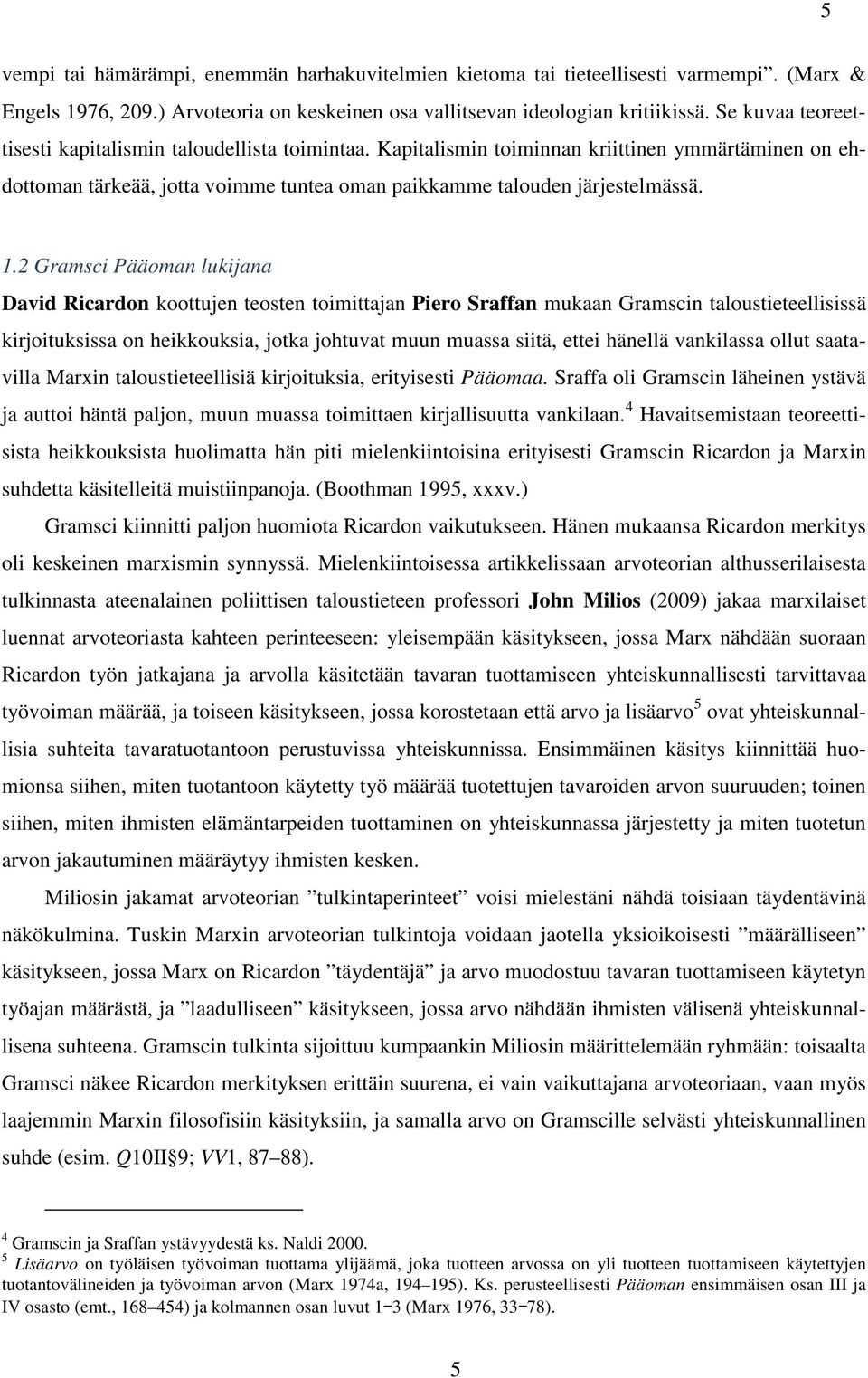 5

vempi tai hämärämpi, enemmän harhakuvitelmien kietoma tai tieteellisesti varmempi”. (Marx & Engels 1976, 209.) Arvoteoria on keskeinen osa vallitsevan ideologian kritiikissä. Se kuvaa teoreettisesti kapitalismin taloudellista toimintaa. Kapitalismin toiminnan kriittinen ymmärtäminen on ehdottoman tärkeää, jotta voimme tuntea oman paikkamme talouden järjestelmässä.

1.2 Gramsci Pääoman lukijana

David Ricardon koottujen teosten toimittajan Piero Sraffan mukaan Gramscin taloustieteellisissä kirjoituksissa on heikkouksia, jotka johtuvat muun muassa siitä, ettei hänellä vankilassa ollut saatavilla Marxin taloustieteellisiä kirjoituksia, erityisesti Pääomaa. Sraffa oli Gramscin läheinen ystävä ja auttoi häntä paljon, muun muassa toimittaen kirjallisuutta vankilaan.$^4$ Havaitsemistaan teoreettisista heikkouksista huolimatta hän piti mielenkiintoisina erityisesti Gramscin Ricardon ja Marxin suhdetta käsitelleitä muistiinpanoja. (Boothman 1995, xxxv.)

Gramsci kiinnitti paljon huomiota Ricardon vaikutukseen. Hänen mukaansa Ricardon merkitys oli keskeinen marxismin synnyssä. Mielenkiintoisessa artikkelissaan arvoteorian althusserilaisesta tulkinnasta ateenalainen poliittisen taloustieteen professori John Milios (2009) jakaa marxilaiset luennat arvoteoriasta kahteen perinteeseen: yleisempään käsitykseen, jossa Marx nähdään suoraan Ricardon työn jatkajana ja arvolla käsitetään tavaran tuottamiseen yhteiskunnallisesti tarvittavaa työvoiman määrää, ja toiseen käsitykseen, jossa korostetaan että arvo ja lisäarvo$^5$ ovat yhteiskunnallisia suhteita tavaratuotantoon perustuvissa yhteiskunnissa. Ensimmäinen käsitys kiinnittää huomionsa siihen, miten tuotantoon käytetty työ määrää tuotettujen tavaroiden arvon suuruuden; toinen siihen, miten ihmisten elämäntarpeiden tuottaminen on yhteiskunnassa järjestetty ja miten tuotetun arvon jakautuminen määräytyy ihmisten kesken.

Miliosin jakamat arvoteorian ”tulkintaperinteet” voisi mielestäni nähdä toisiaan täydentävinä näkökulmina. Tuskin Marxin arvoteorian tulkintoja voidaan jaotella yksioikoisesti ”määrälliseen” käsitykseen, jossa Marx on Ricardon ”täydentäjä” ja arvo muodostuu tavaran tuottamiseen käytetyn työajan määrästä, ja ”laadulliseen” käsitykseen, jossa arvo nähdään ihmisten välisenä yhteiskunnallisena suhteena. Gramscin tulkinta sijoittuu kumpaankin Miliosin määrittelemään ryhmään: toisaalta Gramsci näkee Ricardon merkityksen erittäin suurena, ei vain vaikuttajana arvoteoriaan, vaan myös laajemmin Marxin filosofisiin käsityksiin, ja samalla arvo on Gramscille selvästi yhteiskunnallinen suhde (esim. Q10II§9; VV1, 87–88).

$^4$ Gramscin ja Sraffan ystävyydestä ks. Naldi 2000.
$^5$ Lisäarvo on työläisen työvoiman tuottama ylijäämä, joka tuotteen arvossa on yli tuotteen tuottamiseen käytettyjen tuotantovälineiden ja työvoiman arvon (Marx 1974a, 194–195). Ks. perusteellisesti Pääoman ensimmäisen osan III ja IV osasto (emt., 168–454) ja kolmannen osan luvut 1−3 (Marx 1976, 33−78).

5